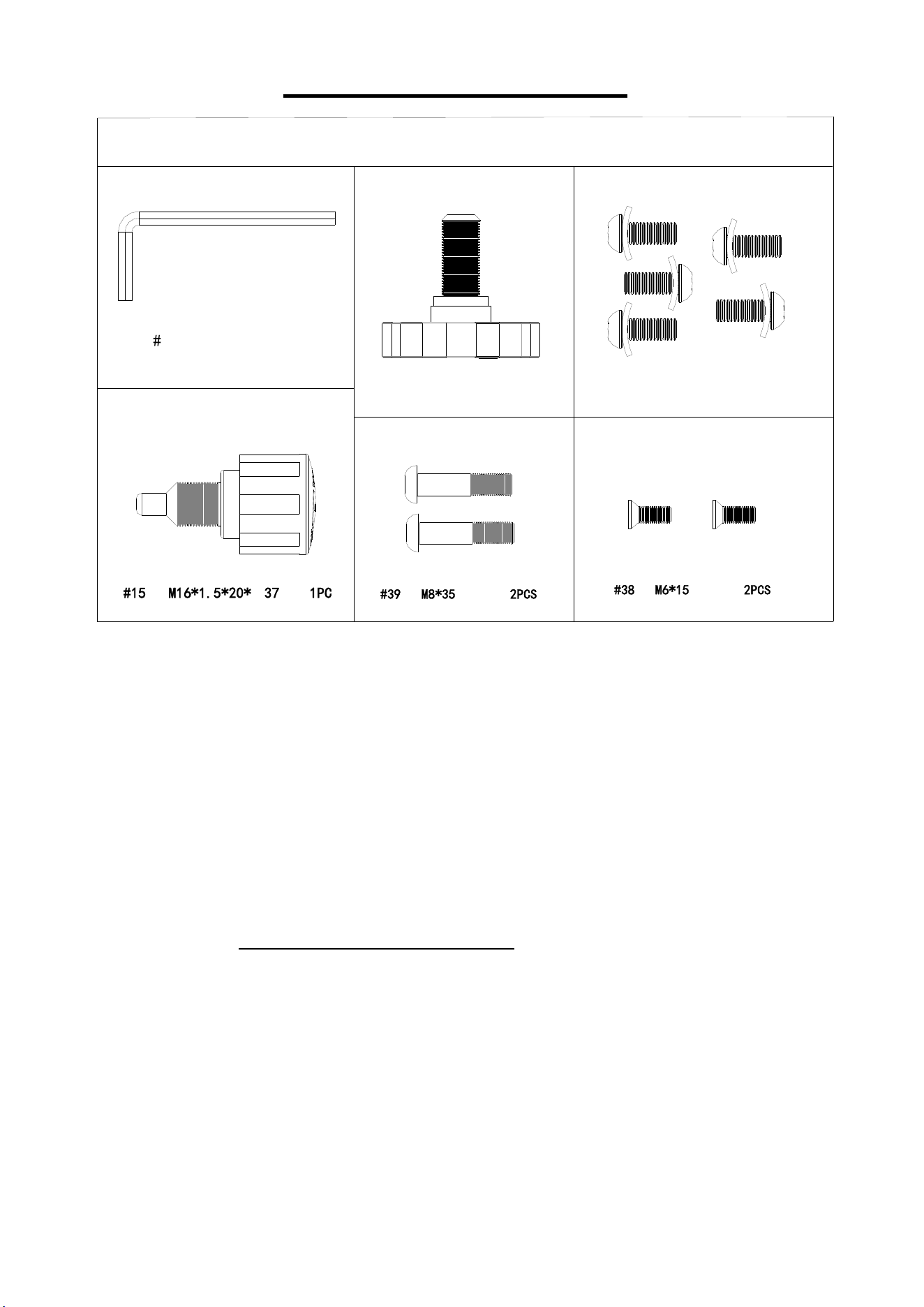 #

#15 M16*1.5*20* 37 1PC

#39 M8*35 2PCS

#38 M6*15 2PCS